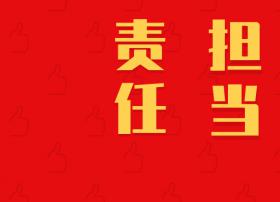 责任 担当